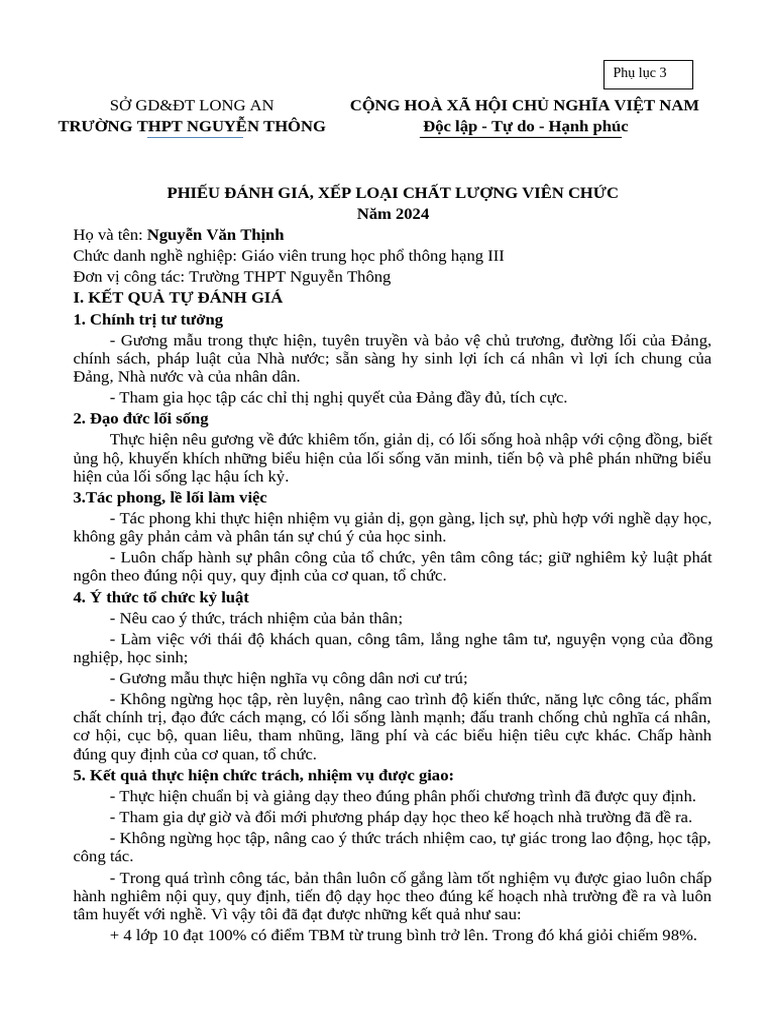 Phụ lục 3

SỞ GD&ĐT LONG AN
TRƯỜNG THPT NGUYỄN THÔNG

CỘNG HOÀ XÃ HỘI CHỦ NGHĨA VIỆT NAM
Độc lập - Tự do - Hạnh phúc

PHIẾU ĐÁNH GIÁ, XẾP LOẠI CHẤT LƯỢNG VIÊN CHỨC
Năm 2024

Họ và tên: Nguyễn Văn Thịnh
Chức danh nghề nghiệp: Giáo viên trung học phổ thông hạng III
Đơn vị công tác: Trường THPT Nguyễn Thông
I. KẾT QUẢ TỰ ĐÁNH GIÁ
1. Chính trị tư tưởng
- Gương mẫu trong thực hiện, tuyên truyền và bảo vệ chủ trương, đường lối của Đảng, chính sách, pháp luật của Nhà nước; sẵn sàng hy sinh lợi ích cá nhân vì lợi ích chung của Đảng, Nhà nước và của nhân dân.
- Tham gia học tập các chỉ thị nghị quyết của Đảng đầy đủ, tích cực.
2. Đạo đức lối sống
Thực hiện nêu gương về đức khiêm tốn, giản dị, có lối sống hoà nhập với cộng đồng, biết ủng hộ, khuyến khích những biểu hiện của lối sống văn minh, tiến bộ và phê phán những biểu hiện của lối sống lạc hậu ích kỷ.
3.Tác phong, lề lối làm việc
- Tác phong khi thực hiện nhiệm vụ giản dị, gọn gàng, lịch sự, phù hợp với nghề dạy học, không gây phản cảm và phân tán sự chú ý của học sinh.
- Luôn chấp hành sự phân công của tổ chức, yên tâm công tác; giữ nghiêm kỷ luật phát ngôn theo đúng nội quy, quy định của cơ quan, tổ chức.
4. Ý thức tổ chức kỷ luật
- Nêu cao ý thức, trách nhiệm của bản thân;
- Làm việc với thái độ khách quan, công tâm, lắng nghe tâm tư, nguyện vọng của đồng nghiệp, học sinh;
- Gương mẫu thực hiện nghĩa vụ công dân nơi cư trú;
- Không ngừng học tập, rèn luyện, nâng cao trình độ kiến thức, năng lực công tác, phẩm chất chính trị, đạo đức cách mạng, có lối sống lành mạnh; đấu tranh chống chủ nghĩa cá nhân, cơ hội, cục bộ, quan liêu, tham nhũng, lãng phí và các biểu hiện tiêu cực khác. Chấp hành đúng quy định của cơ quan, tổ chức.
5. Kết quả thực hiện chức trách, nhiệm vụ được giao:
- Thực hiện chuẩn bị và giảng dạy theo đúng phân phối chương trình đã được quy định.
- Tham gia dự giờ và đổi mới phương pháp dạy học theo kế hoạch nhà trường đã đề ra.
- Không ngừng học tập, nâng cao ý thức trách nhiệm cao, tự giác trong lao động, học tập, công tác.
- Trong quá trình công tác, bản thân luôn cố gắng làm tốt nghiệm vụ được giao luôn chấp hành nghiêm nội quy, quy định, tiến độ dạy học theo đúng kế hoạch nhà trường đề ra và luôn tâm huyết với nghề. Vì vậy tôi đã đạt được những kết quả như sau:
+ 4 lớp 10 đạt 100% có điểm TBM từ trung bình trở lên. Trong đó khá giỏi chiếm 98%.